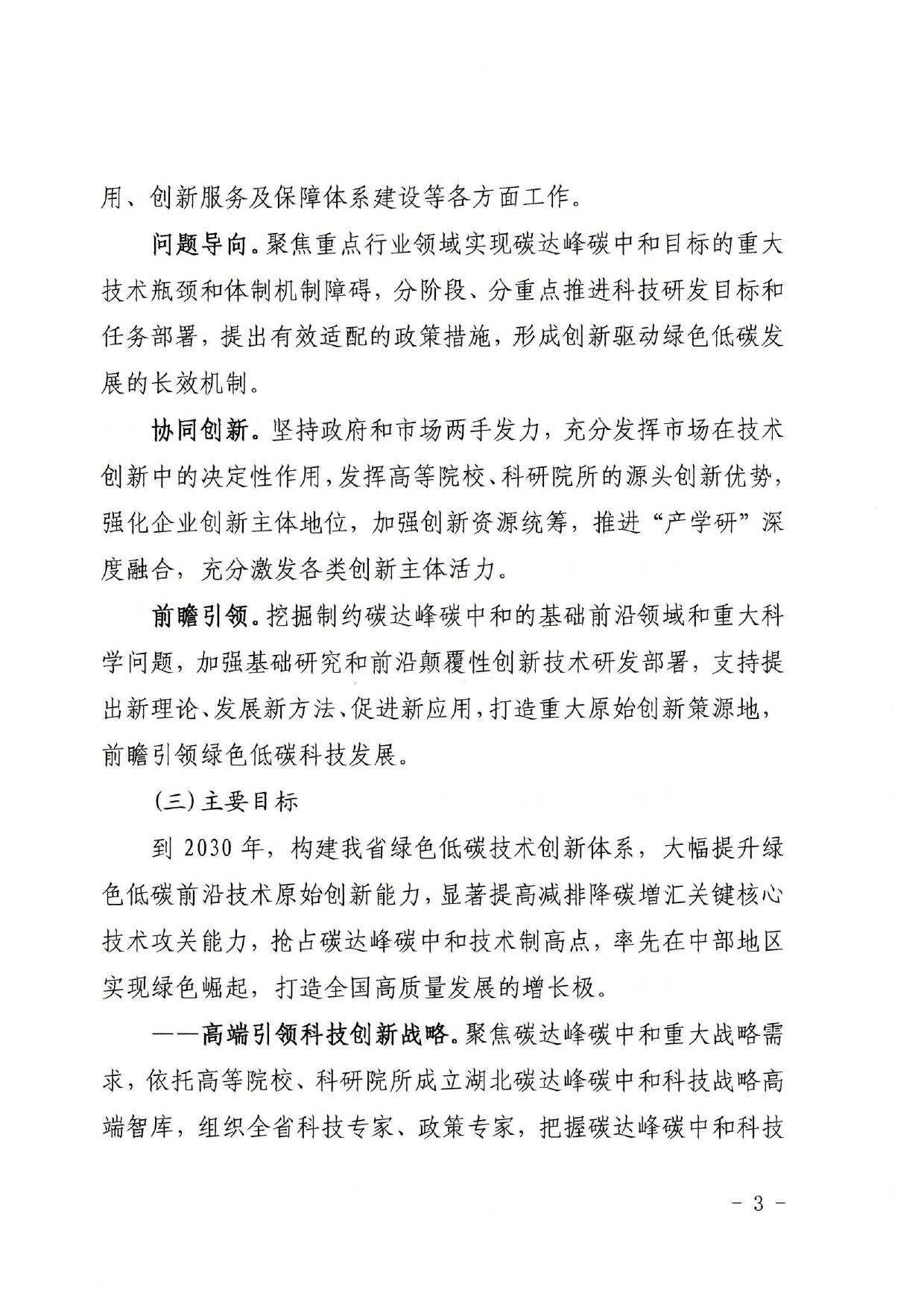 用、创新服务及保障体系建设等各方面工作。

问题导向。聚焦重点行业领域实现碳达峰碳中和目标的重大技术瓶颈和体制机制障碍，分阶段、分重点推进科技研发目标和任务部署，提出有效适配的政策措施，形成创新驱动绿色低碳发展的长效机制。

协同创新。坚持政府和市场两手发力，充分发挥市场在技术创新中的决定性作用，发挥高等院校、科研院所的源头创新优势，强化企业创新主体地位，加强创新资源统筹，推进“产学研”深度融合，充分激发各类创新主体活力。

前瞻引领。挖掘制约碳达峰碳中和的基础前沿领域和重大科学问题，加强基础研究和前沿颠覆性创新技术研发部署，支持提出新理论、发展新方法、促进新应用，打造重大原始创新策源地，前瞻引领绿色低碳科技发展。

（三）主要目标

到 2030 年，构建我省绿色低碳技术创新体系，大幅提升绿色低碳前沿技术原始创新能力，显著提高减排降碳增汇关键核心技术攻关能力，抢占碳达峰碳中和技术制高点，率先在中部地区实现绿色崛起，打造全国高质量发展的增长极。

——高端引领科技创新战略。聚焦碳达峰碳中和重大战略需求，依托高等院校、科研院所成立湖北碳达峰碳中和科技战略高端智库，组织全省科技专家、政策专家，把握碳达峰碳中和科技

- 3 -